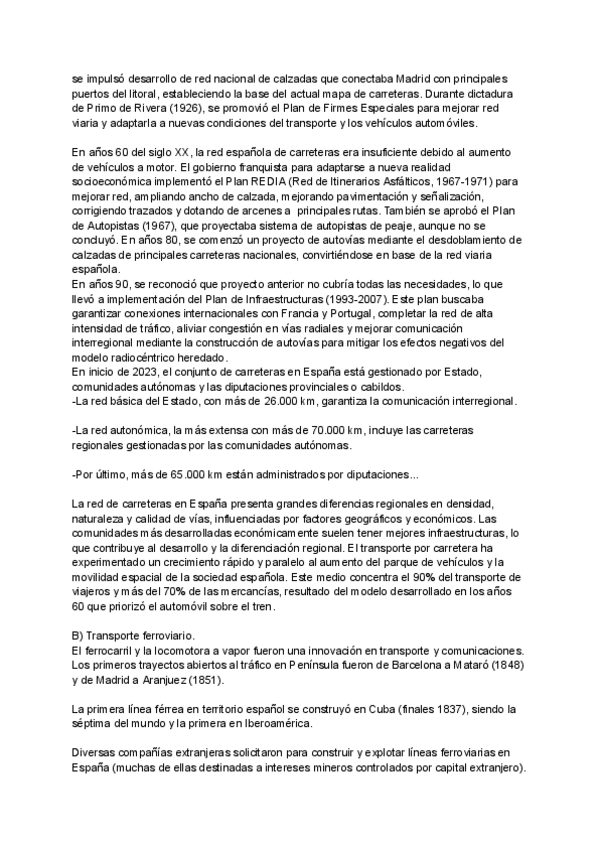 se impulsó desarrollo de red nacional de calzadas que conectaba Madrid con principales puertos del litoral, estableciendo la base del actual mapa de carreteras. Durante dictadura de Primo de Rivera (1926), se promovió el Plan de Firmes Especiales para mejorar red viaria y adaptarla a nuevas condiciones del transporte y los vehículos automóviles.

En años 60 del siglo XX, la red española de carreteras era insuficiente debido al aumento de vehículos a motor. El gobierno franquista para adaptarse a nueva realidad socioeconómica implementó el Plan REDIA (Red de Itinerarios Asfálticos, 1967-1971) para mejorar red, ampliando ancho de calzada, mejorando pavimentación y señalización, corrigiendo trazados y dotando de arcenes a principales rutas. También se aprobó el Plan de Autopistas (1967), que proyectaba sistema de autopistas de peaje, aunque no se concluyó. En años 80, se comenzó un proyecto de autovías mediante el desdoblamiento de calzadas de principales carreteras nacionales, convirtiéndose en base de la red viaria española.
En años 90, se reconoció que proyecto anterior no cubría todas las necesidades, lo que llevó a implementación del Plan de Infraestructuras (1993-2007). Este plan buscaba garantizar conexiones internacionales con Francia y Portugal, completar la red de alta intensidad de tráfico, aliviar congestión en vías radiales y mejorar comunicación interregional mediante la construcción de autovías para mitigar los efectos negativos del modelo radiocéntrico heredado.
En inicio de 2023, el conjunto de carreteras en España está gestionado por Estado, comunidades autónomas y las diputaciones provinciales o cabildos.
-La red básica del Estado, con más de 26.000 km, garantiza la comunicación interregional.

-La red autonómica, la más extensa con más de 70.000 km, incluye las carreteras regionales gestionadas por las comunidades autónomas.

-Por último, más de 65.000 km están administrados por diputaciones...

La red de carreteras en España presenta grandes diferencias regionales en densidad, naturaleza y calidad de vías, influenciadas por factores geográficos y económicos. Las comunidades más desarrolladas económicamente suelen tener mejores infraestructuras, lo que contribuye al desarrollo y la diferenciación regional. El transporte por carretera ha experimentado un crecimiento rápido y paralelo al aumento del parque de vehículos y la movilidad espacial de la sociedad española. Este medio concentra el 90% del transporte de viajeros y más del 70% de las mercancías, resultado del modelo desarrollado en los años 60 que priorizó el automóvil sobre el tren.

B) Transporte ferroviario.
El ferrocarril y la locomotora a vapor fueron una innovación en transporte y comunicaciones. Los primeros trayectos abiertos al tráfico en Península fueron de Barcelona a Mataró (1848) y de Madrid a Aranjuez (1851).

La primera línea férrea en territorio español se construyó en Cuba (finales 1837), siendo la séptima del mundo y la primera en Iberoamérica.

Diversas compañías extranjeras solicitaron para construir y explotar líneas ferroviarias en España (muchas de ellas destinadas a intereses mineros controlados por capital extranjero).